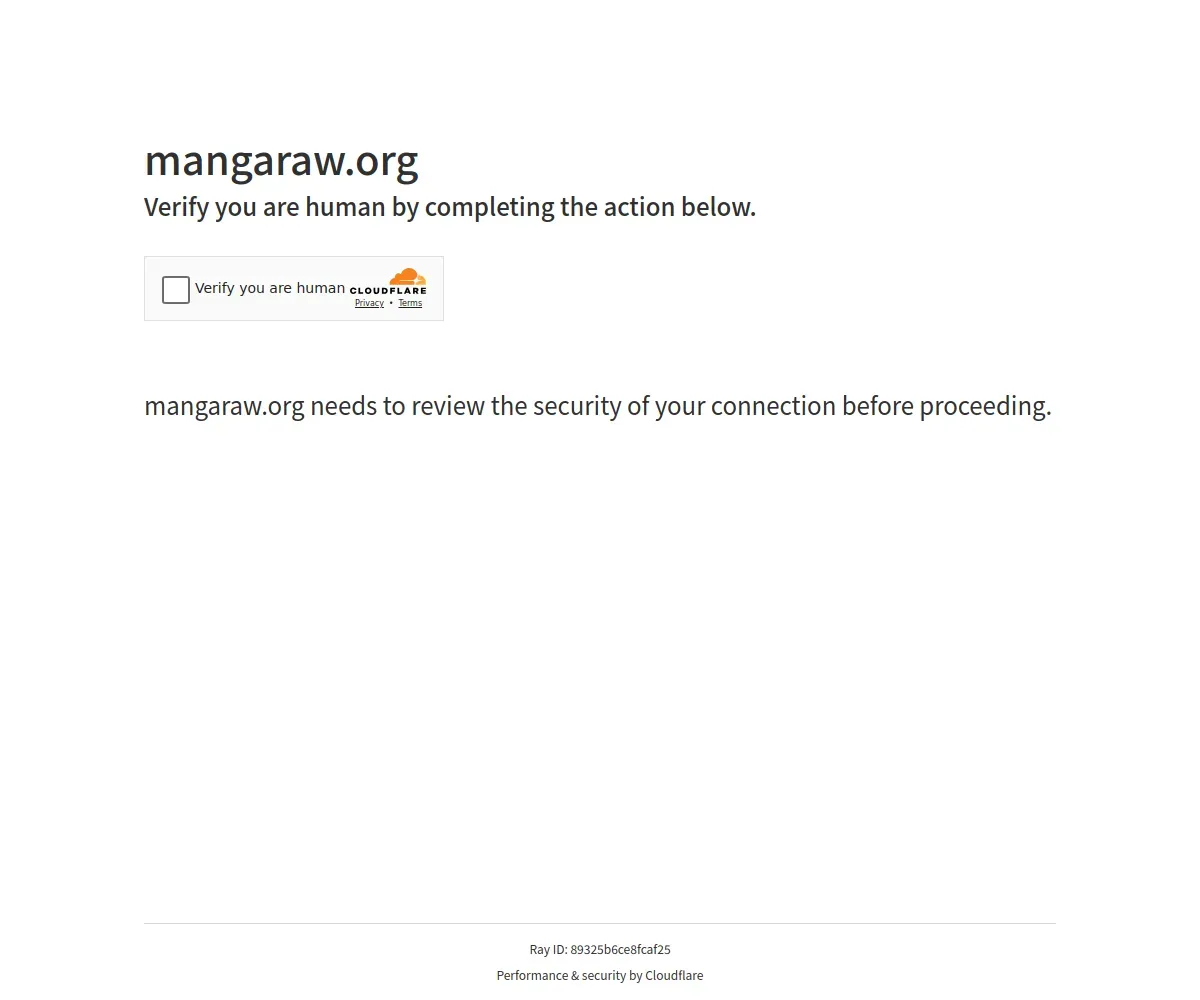 mangaraw.org

Verify you are human by completing the action below.

Verify you are human CLOUDFLARE Privacy • Terms

mangaraw.org needs to review the security of your connection before proceeding.

Ray ID: 89325b6ce8fcaf25

Performance & security by Cloudflare